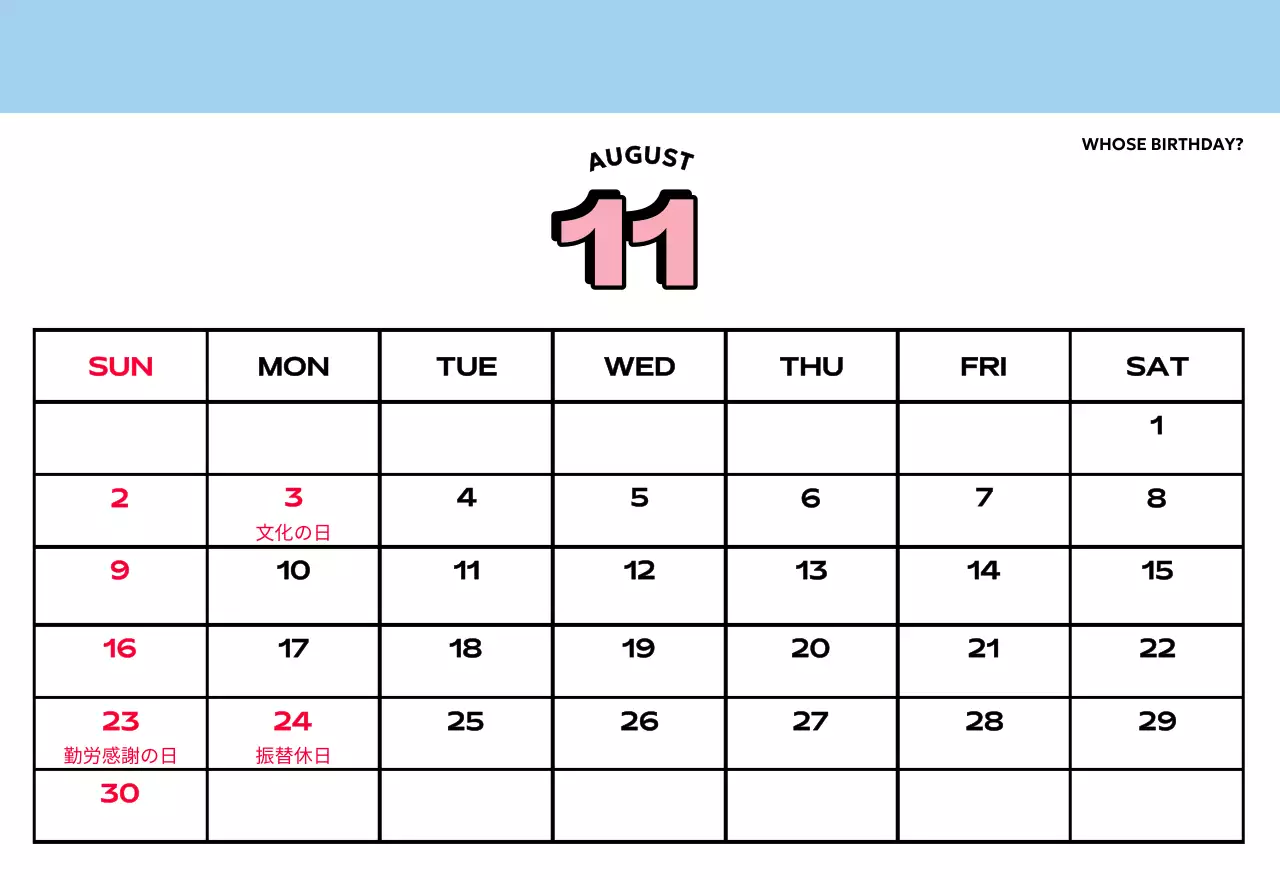 WHOSE BIRTHDAY?

AUGUST

11

| SUN | MON | TUE | WED | THU | FRI | SAT |
|---|---|---|---|---|---|---|
| | | | | | | 1 |
| 2 | 3 文化の日 | 4 | 5 | 6 | 7 | 8 |
| 9 | 10 | 11 | 12 | 13 | 14 | 15 |
| 16 | 17 | 18 | 19 | 20 | 21 | 22 |
| 23 勤労感謝の日 | 24 振替休日 | 25 | 26 | 27 | 28 | 29 |
| 30 | | | | | | |